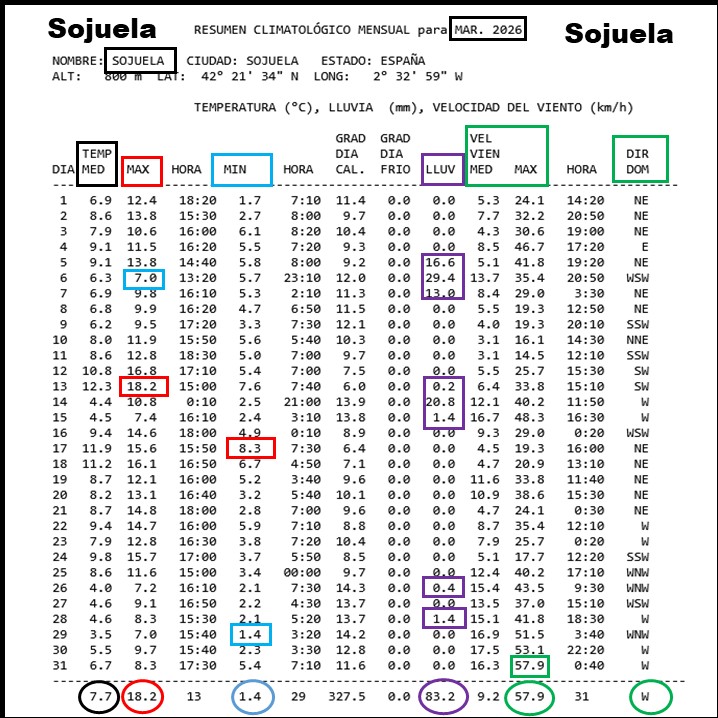 Sojuela RESUMEN CLIMATOLÓGICO MENSUAL para MAR. 2026 Sojuela

NOMBRE: SOJUELA CIUDAD: SOJUELA ESTADO: ESPAÑA
ALT: 800 m LAT: 42° 21' 34" N LONG: 2° 32' 59" W

TEMPERATURA (°C), LLUVIA (mm), VELOCIDAD DEL VIENTO (km/h)

| DIA | TEMP MED | MAX | HORA | MIN | HORA | GRAD DIA CAL. | GRAD DIA FRIO | LLUV | VEL VIEN MED | MAX | HORA | DIR DOM |
|---|---|---|---|---|---|---|---|---|---|---|---|---|
| 1 | 6.9 | 12.4 | 18:20 | 1.7 | 7:10 | 11.4 | 0.0 | 0.0 | 5.3 | 24.1 | 14:20 | NE |
| 2 | 8.6 | 13.8 | 15:30 | 2.7 | 8:00 | 9.7 | 0.0 | 0.0 | 7.7 | 32.2 | 20:50 | NE |
| 3 | 7.9 | 10.6 | 16:00 | 6.1 | 8:20 | 10.4 | 0.0 | 0.0 | 4.3 | 30.6 | 19:00 | NE |
| 4 | 9.1 | 11.5 | 16:20 | 5.5 | 7:20 | 9.3 | 0.0 | 0.0 | 8.5 | 46.7 | 17:20 | E |
| 5 | 9.1 | 13.8 | 14:40 | 5.8 | 8:00 | 9.2 | 0.0 | 16.6 | 5.1 | 41.8 | 19:20 | NE |
| 6 | 6.3 | 7.0 | 13:20 | 5.7 | 23:10 | 12.0 | 0.0 | 29.4 | 13.7 | 35.4 | 20:50 | WSW |
| 7 | 6.9 | 9.8 | 16:10 | 5.3 | 2:10 | 11.3 | 0.0 | 13.0 | 8.4 | 29.0 | 3:30 | NE |
| 8 | 6.8 | 9.9 | 16:20 | 4.7 | 6:50 | 11.5 | 0.0 | 0.0 | 5.5 | 19.3 | 12:50 | NE |
| 9 | 6.2 | 9.5 | 17:20 | 3.3 | 7:30 | 12.1 | 0.0 | 0.0 | 4.0 | 19.3 | 20:10 | SSW |
| 10 | 8.0 | 11.9 | 15:50 | 5.6 | 5:40 | 10.3 | 0.0 | 0.0 | 3.1 | 16.1 | 14:30 | NNE |
| 11 | 8.6 | 12.8 | 18:30 | 5.0 | 7:00 | 9.7 | 0.0 | 0.0 | 3.1 | 14.5 | 12:10 | SSW |
| 12 | 10.8 | 16.8 | 17:10 | 5.4 | 7:00 | 7.5 | 0.0 | 0.0 | 5.5 | 25.7 | 15:30 | SW |
| 13 | 12.3 | 18.2 | 15:00 | 7.6 | 7:40 | 6.0 | 0.0 | 0.2 | 6.4 | 33.8 | 15:10 | SW |
| 14 | 4.4 | 10.8 | 0:10 | 2.5 | 21:00 | 13.9 | 0.0 | 20.8 | 12.1 | 40.2 | 11:50 | W |
| 15 | 4.5 | 7.4 | 16:10 | 2.4 | 3:10 | 13.8 | 0.0 | 1.4 | 16.7 | 48.3 | 16:30 | W |
| 16 | 9.4 | 14.6 | 18:00 | 4.9 | 0:10 | 8.9 | 0.0 | 0.0 | 9.3 | 29.0 | 0:20 | WSW |
| 17 | 11.9 | 15.6 | 15:50 | 8.3 | 7:30 | 6.4 | 0.0 | 0.0 | 4.5 | 19.3 | 16:00 | NE |
| 18 | 11.2 | 16.1 | 16:50 | 6.7 | 4:50 | 7.1 | 0.0 | 0.0 | 4.7 | 20.9 | 13:10 | NE |
| 19 | 8.7 | 12.1 | 16:00 | 5.2 | 3:40 | 9.6 | 0.0 | 0.0 | 11.6 | 33.8 | 11:40 | NE |
| 20 | 8.2 | 13.1 | 16:40 | 3.2 | 5:40 | 10.1 | 0.0 | 0.0 | 10.9 | 38.6 | 15:30 | NE |
| 21 | 8.7 | 14.8 | 18:00 | 2.8 | 7:00 | 9.6 | 0.0 | 0.0 | 4.7 | 24.1 | 0:30 | NE |
| 22 | 9.4 | 14.7 | 16:00 | 5.9 | 7:10 | 8.8 | 0.0 | 0.0 | 8.7 | 35.4 | 12:10 | W |
| 23 | 7.9 | 12.8 | 16:30 | 3.8 | 7:20 | 10.4 | 0.0 | 0.0 | 7.9 | 25.7 | 0:20 | W |
| 24 | 9.8 | 15.7 | 17:00 | 3.7 | 5:50 | 8.5 | 0.0 | 0.0 | 5.1 | 17.7 | 12:20 | SSW |
| 25 | 8.6 | 11.6 | 15:00 | 3.4 | 00:00 | 9.7 | 0.0 | 0.0 | 12.4 | 40.2 | 17:10 | WNW |
| 26 | 4.0 | 7.2 | 16:10 | 2.1 | 7:30 | 14.3 | 0.0 | 0.4 | 15.4 | 43.5 | 9:30 | WNW |
| 27 | 4.6 | 9.1 | 16:50 | 2.2 | 4:30 | 13.7 | 0.0 | 0.0 | 13.5 | 37.0 | 15:10 | WSW |
| 28 | 4.6 | 8.3 | 15:30 | 2.1 | 5:20 | 13.7 | 0.0 | 1.4 | 15.1 | 41.8 | 18:30 | W |
| 29 | 3.5 | 7.0 | 15:40 | 1.4 | 3:20 | 14.2 | 0.0 | 0.0 | 16.9 | 51.5 | 3:40 | WNW |
| 30 | 5.5 | 9.7 | 15:40 | 2.3 | 3:30 | 12.8 | 0.0 | 0.0 | 17.5 | 53.1 | 22:20 | W |
| 31 | 6.7 | 8.3 | 17:30 | 5.4 | 7:10 | 11.6 | 0.0 | 0.0 | 16.3 | 57.9 | 0:40 | W |
| | 7.7 | 18.2 | 13 | 1.4 | 29 | 327.5 | 0.0 | 83.2 | 9.2 | 57.9 | 31 | W |